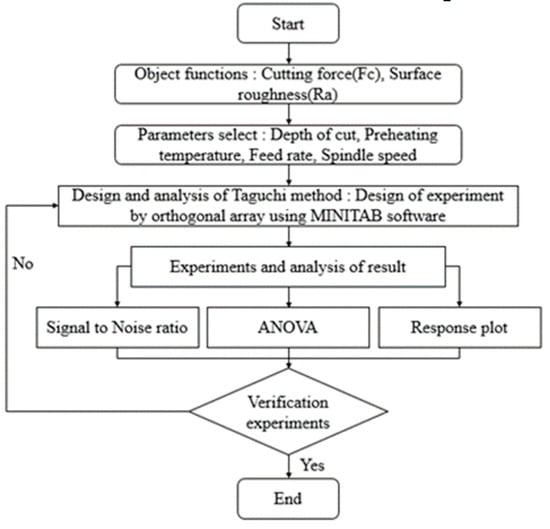 Start

Object functions : Cutting force(Fc), Surface roughness(Ra)

Parameters select : Depth of cut, Preheating temperature, Feed rate, Spindle speed

Design and analysis of Taguchi method : Design of experiment by orthogonal array using MINITAB software

No

Experiments and analysis of result

Signal to Noise ratio

ANOVA

Response plot

Verification experiments

Yes

End